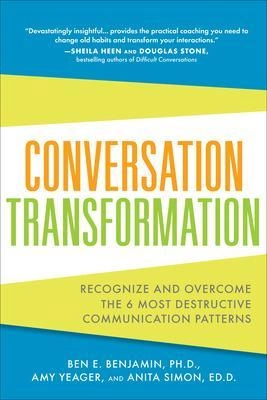 "Devastatingly insightful... provides the practical coaching you need to change old habits and transform your interactions."
—SHEILA HEEN AND DOUGLAS STONE, bestselling authors of Difficult Conversations

CONVERSATION TRANSFORMATION

RECOGNIZE AND OVERCOME THE 6 MOST DESTRUCTIVE COMMUNICATION PATTERNS

BEN E. BENJAMIN, PH.D., AMY YEAGER, AND ANITA SIMON, ED.D.